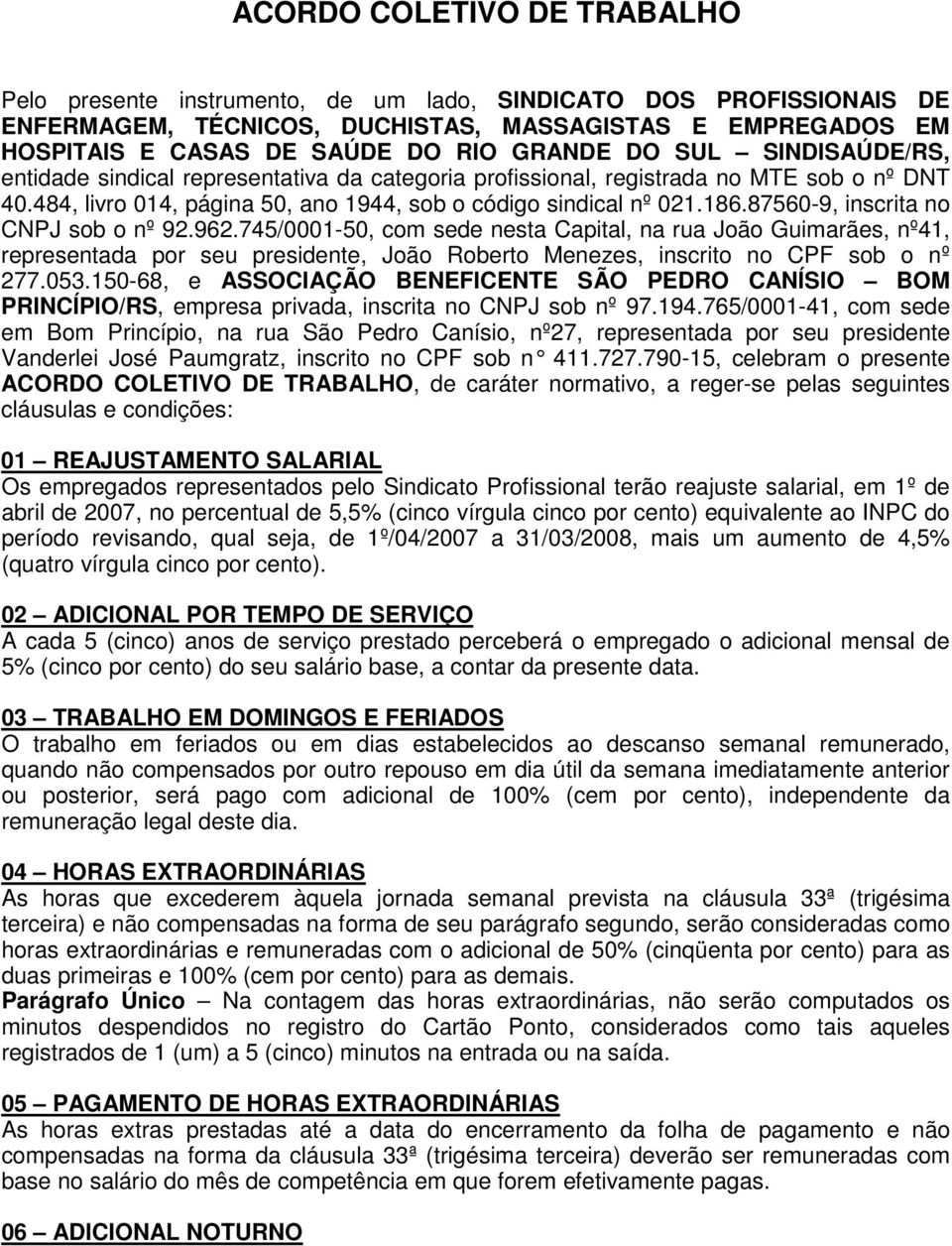 ACORDO COLETIVO DE TRABALHO

Pelo presente instrumento, de um lado, SINDICATO DOS PROFISSIONAIS DE ENFERMAGEM, TÉCNICOS, DUCHISTAS, MASSAGISTAS E EMPREGADOS EM HOSPITAIS E CASAS DE SAÚDE DO RIO GRANDE DO SUL – SINDISAÚDE/RS, entidade sindical representativa da categoria profissional, registrada no MTE sob o nº DNT 40.484, livro 014, página 50, ano 1944, sob o código sindical nº 021.186.87560-9, inscrita no CNPJ sob o nº 92.962.745/0001-50, com sede nesta Capital, na rua João Guimarães, nº41, representada por seu presidente, João Roberto Menezes, inscrito no CPF sob o nº 277.053.150-68, e ASSOCIAÇÃO BENEFICENTE SÃO PEDRO CANÍSIO – BOM PRINCÍPIO/RS, empresa privada, inscrita no CNPJ sob nº 97.194.765/0001-41, com sede em Bom Princípio, na rua São Pedro Canísio, nº27, representada por seu presidente Vanderlei José Paumgratz, inscrito no CPF sob n° 411.727.790-15, celebram o presente ACORDO COLETIVO DE TRABALHO, de caráter normativo, a reger-se pelas seguintes cláusulas e condições:

01 – REAJUSTAMENTO SALARIAL
Os empregados representados pelo Sindicato Profissional terão reajuste salarial, em 1º de abril de 2007, no percentual de 5,5% (cinco vírgula cinco por cento) equivalente ao INPC do período revisando, qual seja, de 1º/04/2007 a 31/03/2008, mais um aumento de 4,5% (quatro vírgula cinco por cento).

02 – ADICIONAL POR TEMPO DE SERVIÇO
A cada 5 (cinco) anos de serviço prestado perceberá o empregado o adicional mensal de 5% (cinco por cento) do seu salário base, a contar da presente data.

03 – TRABALHO EM DOMINGOS E FERIADOS
O trabalho em feriados ou em dias estabelecidos ao descanso semanal remunerado, quando não compensados por outro repouso em dia útil da semana imediatamente anterior ou posterior, será pago com adicional de 100% (cem por cento), independente da remuneração legal deste dia.

04 – HORAS EXTRAORDINÁRIAS
As horas que excederem àquela jornada semanal prevista na cláusula 33ª (trigésima terceira) e não compensadas na forma de seu parágrafo segundo, serão consideradas como horas extraordinárias e remuneradas com o adicional de 50% (cinqüenta por cento) para as duas primeiras e 100% (cem por cento) para as demais.
Parágrafo Único – Na contagem das horas extraordinárias, não serão computados os minutos despendidos no registro do Cartão Ponto, considerados como tais aqueles registrados de 1 (um) a 5 (cinco) minutos na entrada ou na saída.

05 – PAGAMENTO DE HORAS EXTRAORDINÁRIAS
As horas extras prestadas até a data do encerramento da folha de pagamento e não compensadas na forma da cláusula 33ª (trigésima terceira) deverão ser remuneradas com base no salário do mês de competência em que forem efetivamente pagas.

06 – ADICIONAL NOTURNO